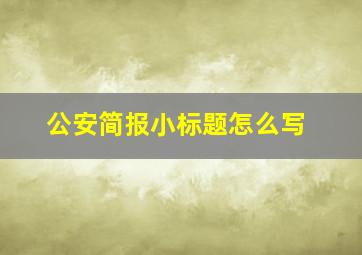 公安简报小标题怎么写